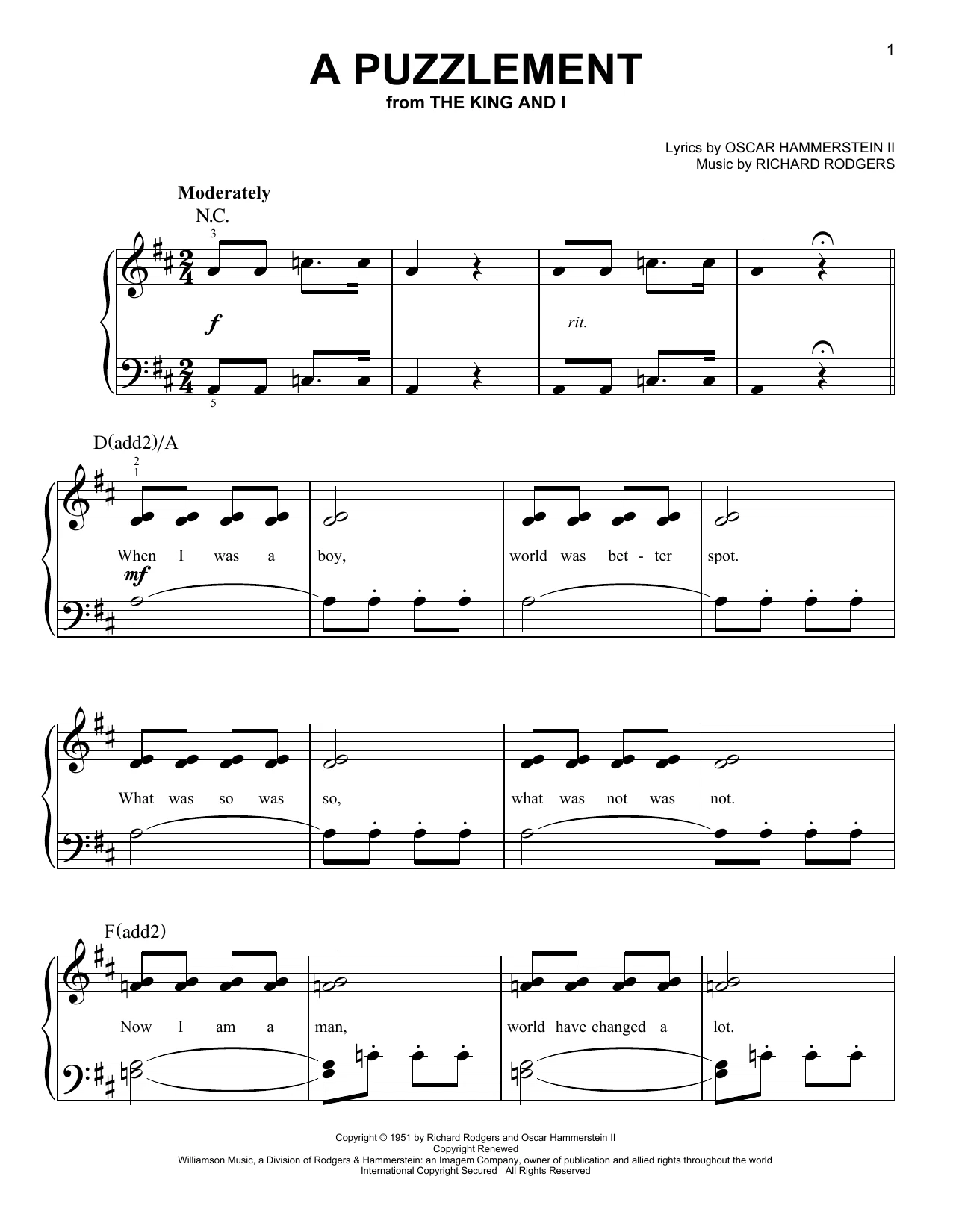 1

A PUZZLEMENT
from THE KING AND I

Lyrics by OSCAR HAMMERSTEIN II
Music by RICHARD RODGERS

Moderately
N.C.

3

f

rit.

5

D(add2)/A

2
1

When I was a boy, world was bet - ter spot.

mf

What was so was so, what was not was not.

F(add2)

Now I am a man, world have changed a lot.

Copyright © 1951 by Richard Rodgers and Oscar Hammerstein II
Copyright Renewed
Williamson Music, a Division of Rodgers & Hammerstein: an Imagem Company, owner of publication and allied rights throughout the world
International Copyright Secured All Rights Reserved